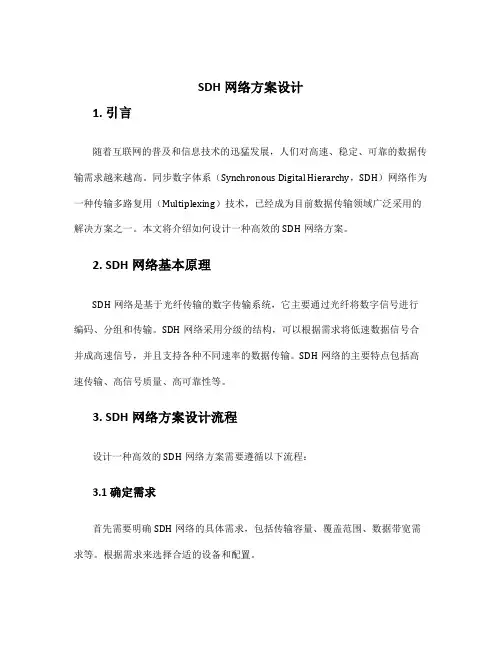 SDH 网络方案设计

1. 引言

随着互联网的普及和信息技术的迅猛发展，人们对高速、稳定、可靠的数据传输需求越来越高。同步数字体系（Synchronous Digital Hierarchy，SDH）网络作为一种传输多路复用（Multiplexing）技术，已经成为目前数据传输领域广泛采用的解决方案之一。本文将介绍如何设计一种高效的 SDH 网络方案。

2. SDH 网络基本原理

SDH 网络是基于光纤传输的数字传输系统，它主要通过光纤将数字信号进行编码、分组和传输。SDH 网络采用分级的结构，可以根据需求将低速数据信号合并成高速信号，并且支持各种不同速率的数据传输。SDH 网络的主要特点包括高速传输、高信号质量、高可靠性等。

3. SDH 网络方案设计流程

设计一种高效的 SDH 网络方案需要遵循以下流程：

3.1 确定需求

首先需要明确 SDH 网络的具体需求，包括传输容量、覆盖范围、数据带宽需求等。根据需求来选择合适的设备和配置。